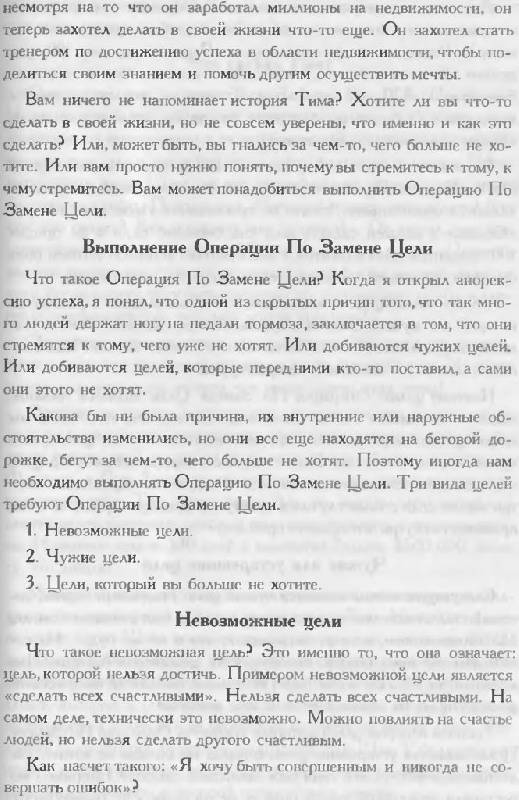 несмотря на то что он заработал миллионы на недвижимости, он теперь захотел делать в своей жизни что-то еще. Он захотел стать тренером по достижению успеха в области недвижимости, чтобы поделиться своим знанием и помочь другим осуществить мечты.

Вам ничего не напоминает история Тима? Хотите ли вы что-то сделать в своей жизни, но не совсем уверены, что именно и как это сделать? Или, может быть, вы гнались за чем-то, чего больше не хотите. Или вам просто нужно понять, почему вы стремитесь к тому, к чему стремитесь. Вам может понадобиться выполнить Операцию По Замене Цели.

Выполнение Операции По Замене Цели

Что такое Операция По Замене Цели? Когда я открыл анорексию успеха, я понял, что одной из скрытых причин того, что так много людей держат ногу на педали тормоза, заключается в том, что они стремятся к тому, чего уже не хотят. Или добиваются чужих целей. Или добиваются целей, которые перед ними кто-то поставил, а сами они этого не хотят.

Какова бы ни была причина, их внутренние или наружные обстоятельства изменились, но они все еще находятся на беговой дорожке, бегут за чем-то, чего больше не хотят. Поэтому иногда нам необходимо выполнять Операцию По Замене Цели. Три вида целей требуют Операции По Замене Цели.

1. Невозможные цели.

2. Чужие цели.

3. Цели, который вы больше не хотите.

Невозможные цели

Что такое невозможная цель? Это именно то, что она означает: цель, которой нельзя достичь. Примером невозможной цели является «сделать всех счастливыми». Нельзя сделать всех счастливыми. На самом деле, технически это невозможно. Можно повлиять на счастье людей, но нельзя сделать другого счастливым.

Как насчет такого: «Я хочу быть совершенным и никогда не совершать ошибок»?